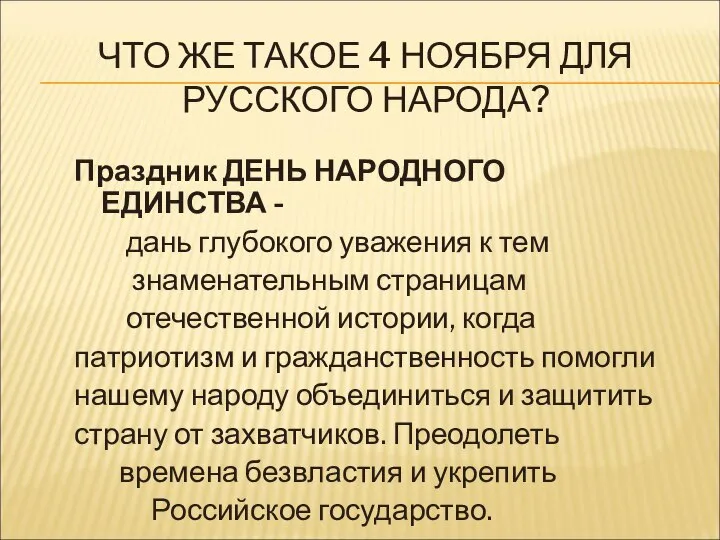 ЧТО ЖЕ ТАКОЕ 4 НОЯБРЯ ДЛЯ РУССКОГО НАРОДА?

Праздник ДЕНЬ НАРОДНОГО ЕДИНСТВА - дань глубокого уважения к тем знаменательным страницам отечественной истории, когда патриотизм и гражданственность помогли нашему народу объединиться и защитить страну от захватчиков. Преодолеть времена безвластия и укрепить Российское государство.